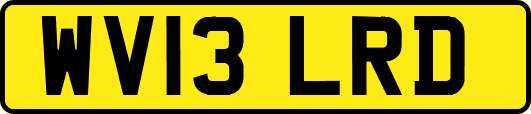 WV13 LRD